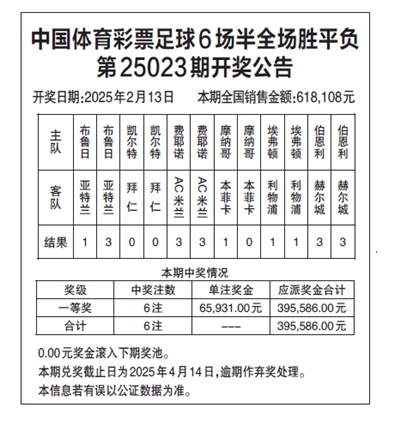 中国体育彩票足球6场半全场胜平负
第25023期开奖公告

开奖日期:2025年2月13日　　本期全国销售金额:618,108元

| 主队 | 布鲁日 | 布鲁日 | 凯尔特 | 凯尔特 | 费耶诺 | 费耶诺 | 摩纳哥 | 摩纳哥 | 埃弗顿 | 埃弗顿 | 伯恩利 | 伯恩利 |
|---|---|---|---|---|---|---|---|---|---|---|---|---|
| 客队 | 亚特兰 | 亚特兰 | 拜仁 | 拜仁 | AC米兰 | AC米兰 | 本菲卡 | 本菲卡 | 利物浦 | 利物浦 | 赫尔城 | 赫尔城 |
| 结果 | 1 | 3 | 0 | 0 | 3 | 3 | 1 | 0 | 1 | 1 | 3 | 3 |

本期中奖情况

| 奖级 | 中奖注数 | 单注奖金 | 应派奖金合计 |
|---|---|---|---|
| 一等奖 | 6注 | 65,931.00元 | 395,586.00元 |
| 合计 | 6注 | --- | 395,586.00元 |

0.00元奖金滚入下期奖池。
本期兑奖截止日为2025年4月14日,逾期作弃奖处理。
本信息若有误以公证数据为准。